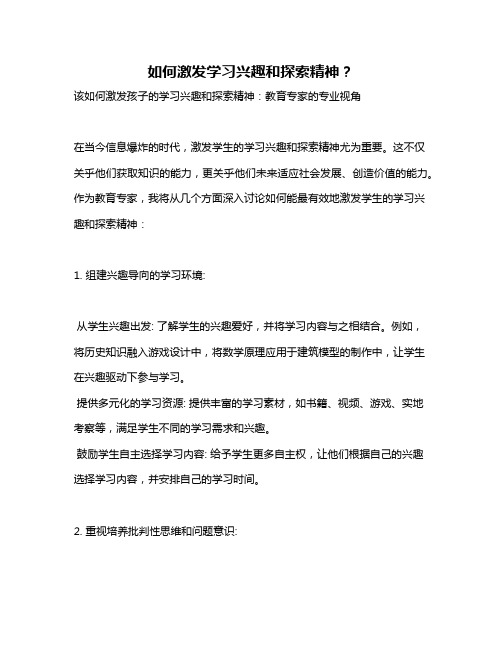 如何激发学习兴趣和探索精神？

该如何激发孩子的学习兴趣和探索精神：教育专家的专业视角

在当今信息爆炸的时代，激发学生的学习兴趣和探索精神尤为重要。这不仅关乎他们获取知识的能力，更关乎他们未来适应社会发展、创造价值的能力。作为教育专家，我将从几个方面深入讨论如何能最有效地激发学生的学习兴趣和探索精神：

1. 组建兴趣导向的学习环境:

从学生兴趣出发: 了解学生的兴趣爱好，并将学习内容与之相结合。例如，将历史知识融入游戏设计中，将数学原理应用于建筑模型的制作中，让学生在兴趣驱动下参与学习。

提供多元化的学习资源: 提供丰富的学习素材，如书籍、视频、游戏、实地考察等，满足学生不同的学习需求和兴趣。

鼓励学生自主选择学习内容: 给予学生更多自主权，让他们根据自己的兴趣选择学习内容，并安排自己的学习时间。

2. 重视培养批判性思维和问题意识: